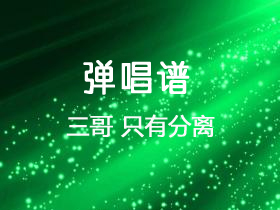 弹唱谱

三哥 只有分离